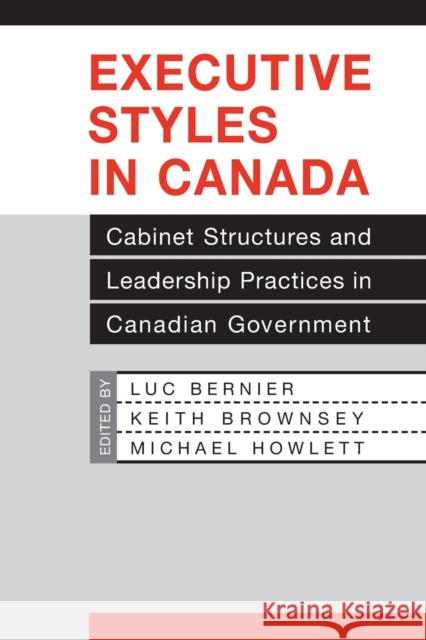 EXECUTIVE STYLES IN CANADA

Cabinet Structures and Leadership Practices in Canadian Government

EDITED BY

LUC BERNIER

KEITH BROWNSEY

MICHAEL HOWLETT